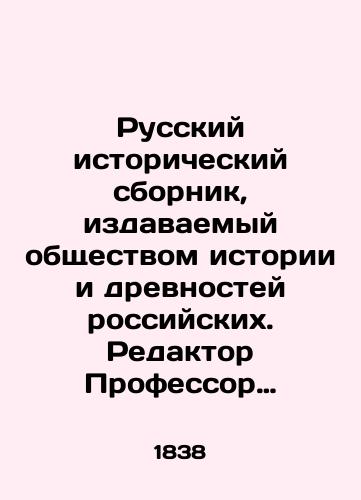 Русский исторический сборник, издаваемый обществом истории и древностей российских. Редактор Профессор…

1838